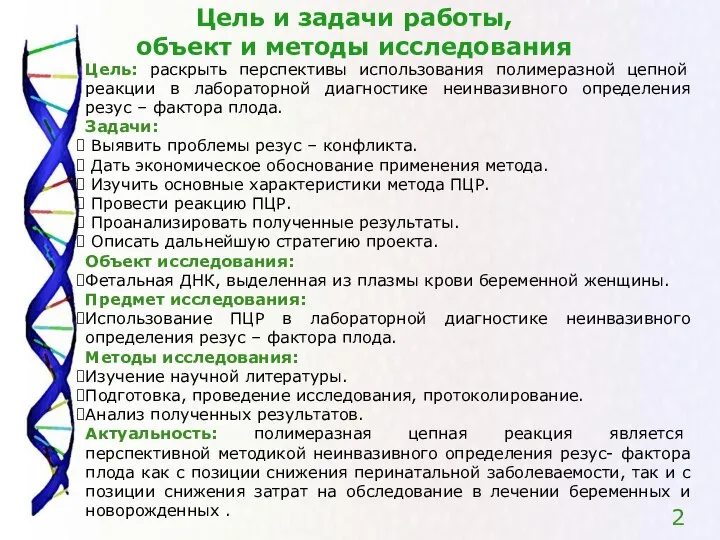 Цель и задачи работы, объект и методы исследования

Цель: раскрыть перспективы использования полимеразной цепной реакции в лабораторной диагностике неинвазивного определения резус – фактора плода.

Задачи:
 Выявить проблемы резус – конфликта.
 Дать экономическое обоснование применения метода.
 Изучить основные характеристики метода ПЦР.
 Провести реакцию ПЦР.
 Проанализировать полученные результаты.
 Описать дальнейшую стратегию проекта.

Объект исследования:
Фетальная ДНК, выделенная из плазмы крови беременной женщины.

Предмет исследования:
Использование ПЦР в лабораторной диагностике неинвазивного определения резус – фактора плода.

Методы исследования:
Изучение научной литературы.
Подготовка, проведение исследования, протоколирование.
Анализ полученных результатов.

Актуальность: полимеразная цепная реакция является перспективной методикой неинвазивного определения резус- фактора плода как с позиции снижения перинатальной заболеваемости, так и с позиции снижения затрат на обследование в лечении беременных и новорожденных .

2